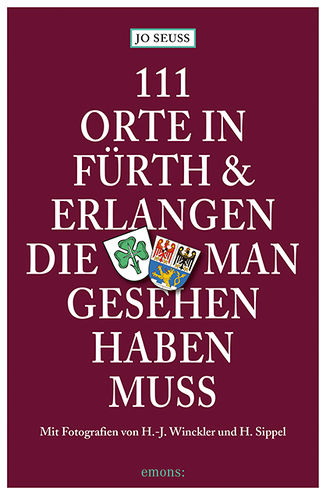 JO SEUSS

111
ORTE IN
FÜRTH &
ERLANGEN
DIE MAN
GESEHEN
HABEN
MUSS

Mit Fotografien von H.-J. Winckler und H. Sippel

emons: